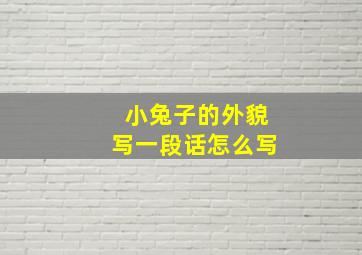 小兔子的外貌
写一段话怎么写